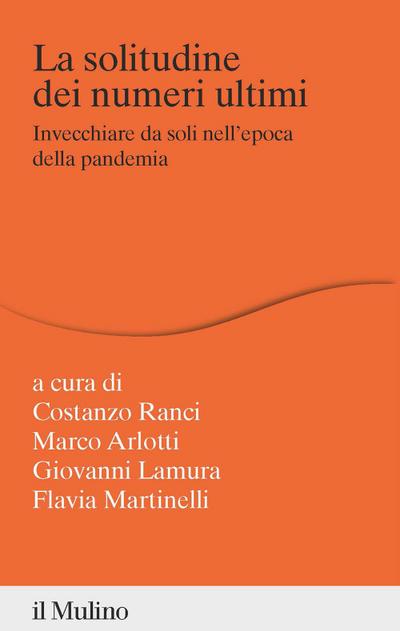 La solitudine dei numeri ultimi

Invecchiare da soli nell'epoca della pandemia

a cura di
Costanzo Ranci
Marco Arlotti
Giovanni Lamura
Flavia Martinelli

il Mulino